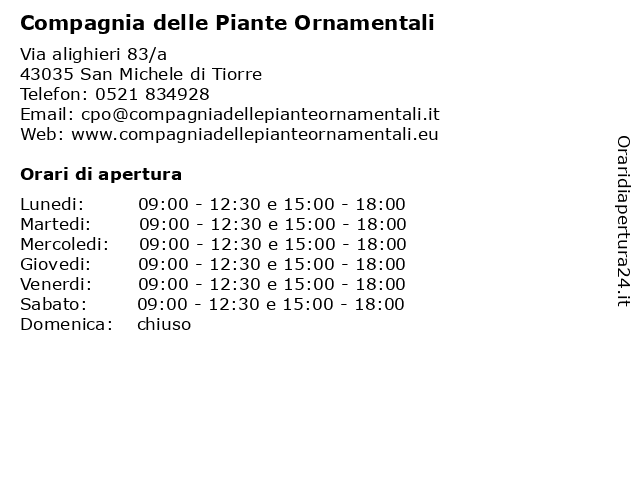 Compagnia delle Piante Ornamentali

Via alighieri 83/a
43035 San Michele di Tiorre
Telefon: 0521 834928
Email: cpo@compagniadellepianteornamentali.it
Web: www.compagniadellepianteornamentali.eu

Orari di apertura

Lunedi: 09:00 - 12:30 e 15:00 - 18:00
Martedi: 09:00 - 12:30 e 15:00 - 18:00
Mercoledi: 09:00 - 12:30 e 15:00 - 18:00
Giovedi: 09:00 - 12:30 e 15:00 - 18:00
Venerdi: 09:00 - 12:30 e 15:00 - 18:00
Sabato: 09:00 - 12:30 e 15:00 - 18:00
Domenica: chiuso

Oraridiapertura24.it